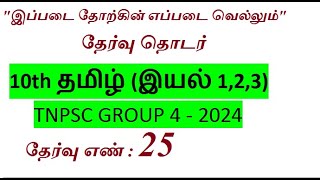 "இப்படை தோற்கின் எப்படை வெல்லும்"

தேர்வு தொடர்

10th தமிழ் (இயல் 1,2,3)

TNPSC GROUP 4 - 2024

தேர்வு எண் : 25